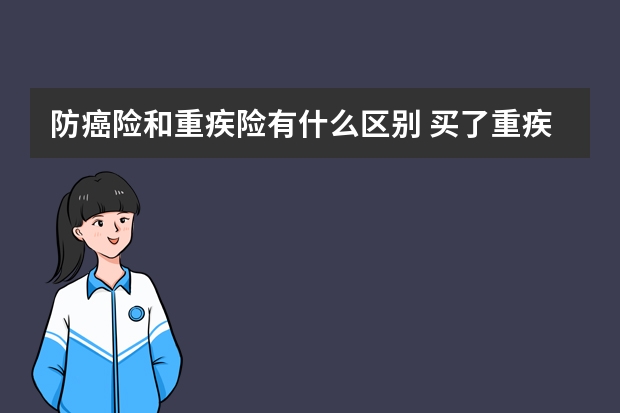 防癌险和重疾险有什么区别 买了重疾